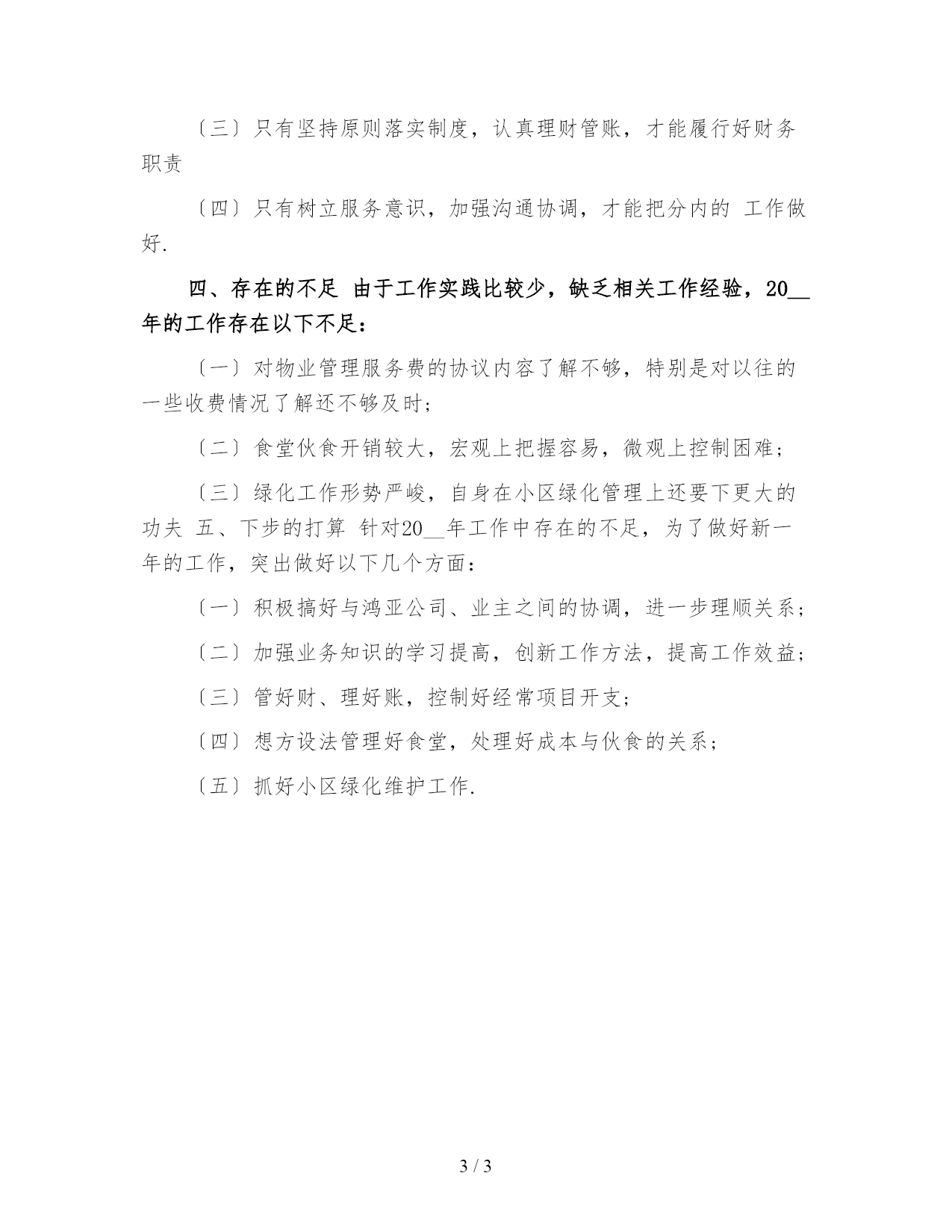 〔三〕只有坚持原则落实制度，认真理财管账，才能履行好财务职责

〔四〕只有树立服务意识，加强沟通协调，才能把分内的 工作做好.

四、存在的不足 由于工作实践比较少，缺乏相关工作经验，20__年的工作存在以下不足：

〔一〕对物业管理服务费的协议内容了解不够，特别是对以往的一些收费情况了解还不够及时；

〔二〕食堂伙食开销较大，宏观上把握容易，微观上控制困难；

〔三〕绿化工作形势严峻，自身在小区绿化管理上还要下更大的功夫 五、下步的打算 针对20__年工作中存在的不足，为了做好新一年的工作，突出做好以下几个方面：

〔一〕积极搞好与鸿亚公司、业主之间的协调，进一步理顺关系；

〔二〕加强业务知识的学习提高，创新工作方法，提高工作效益；

〔三〕管好财、理好账，控制好经常项目开支；

〔四〕想方设法管理好食堂，处理好成本与伙食的关系；

〔五〕抓好小区绿化维护工作.

3 / 3